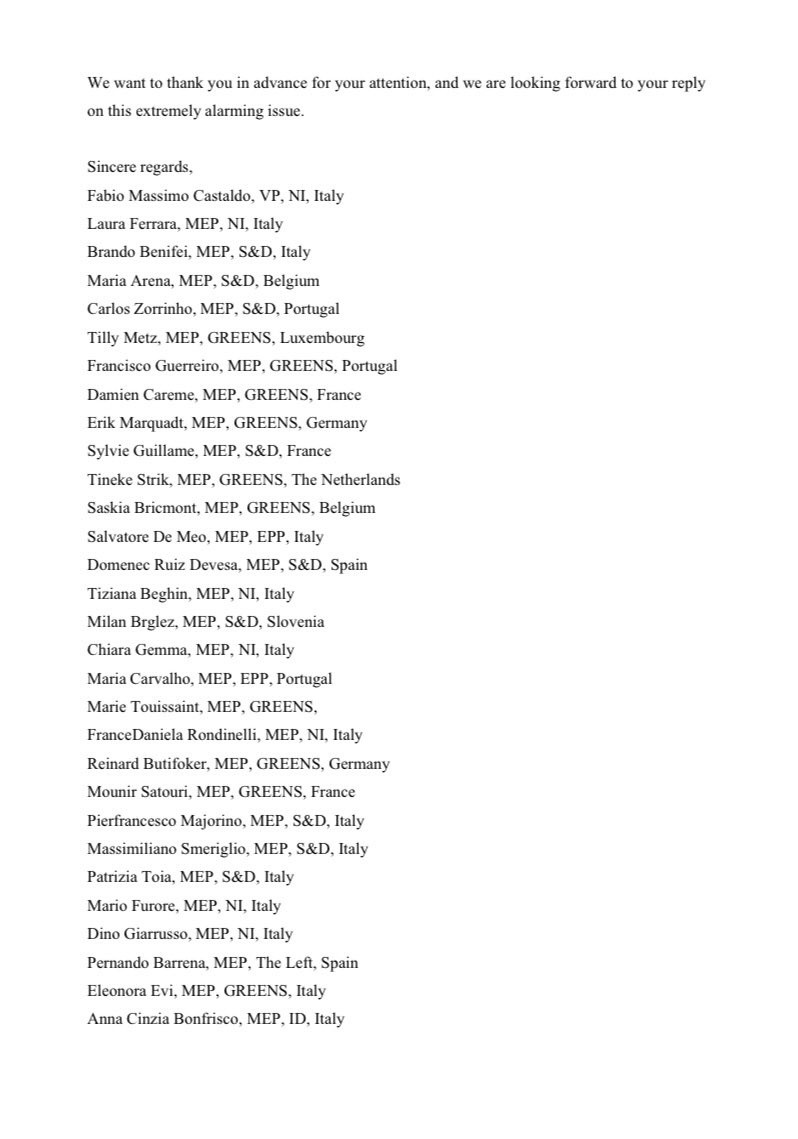 We want to thank you in advance for your attention, and we are looking forward to your reply on this extremely alarming issue.

Sincere regards,
Fabio Massimo Castaldo, VP, NI, Italy
Laura Ferrara, MEP, NI, Italy
Brando Benifei, MEP, S&D, Italy
Maria Arena, MEP, S&D, Belgium
Carlos Zorrinho, MEP, S&D, Portugal
Tilly Metz, MEP, GREENS, Luxembourg
Francisco Guerreiro, MEP, GREENS, Portugal
Damien Careme, MEP, GREENS, France
Erik Marquadt, MEP, GREENS, Germany
Sylvie Guillame, MEP, S&D, France
Tineke Strik, MEP, GREENS, The Netherlands
Saskia Bricmont, MEP, GREENS, Belgium
Salvatore De Meo, MEP, EPP, Italy
Domenec Ruiz Devesa, MEP, S&D, Spain
Tiziana Beghin, MEP, NI, Italy
Milan Brglez, MEP, S&D, Slovenia
Chiara Gemma, MEP, NI, Italy
Maria Carvalho, MEP, EPP, Portugal
Marie Touissaint, MEP, GREENS,
FranceDaniela Rondinelli, MEP, NI, Italy
Reinard Butifoker, MEP, GREENS, Germany
Mounir Satouri, MEP, GREENS, France
Pierfrancesco Majorino, MEP, S&D, Italy
Massimiliano Smeriglio, MEP, S&D, Italy
Patrizia Toia, MEP, S&D, Italy
Mario Furore, MEP, NI, Italy
Dino Giarrusso, MEP, NI, Italy
Pernando Barrena, MEP, The Left, Spain
Eleonora Evi, MEP, GREENS, Italy
Anna Cinzia Bonfrisco, MEP, ID, Italy